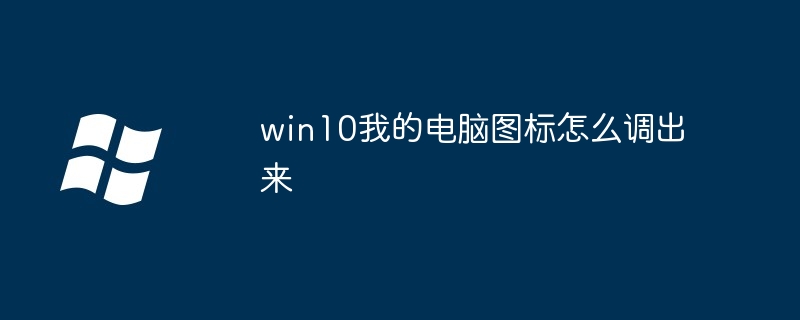 win10我的电脑图标怎么调出来